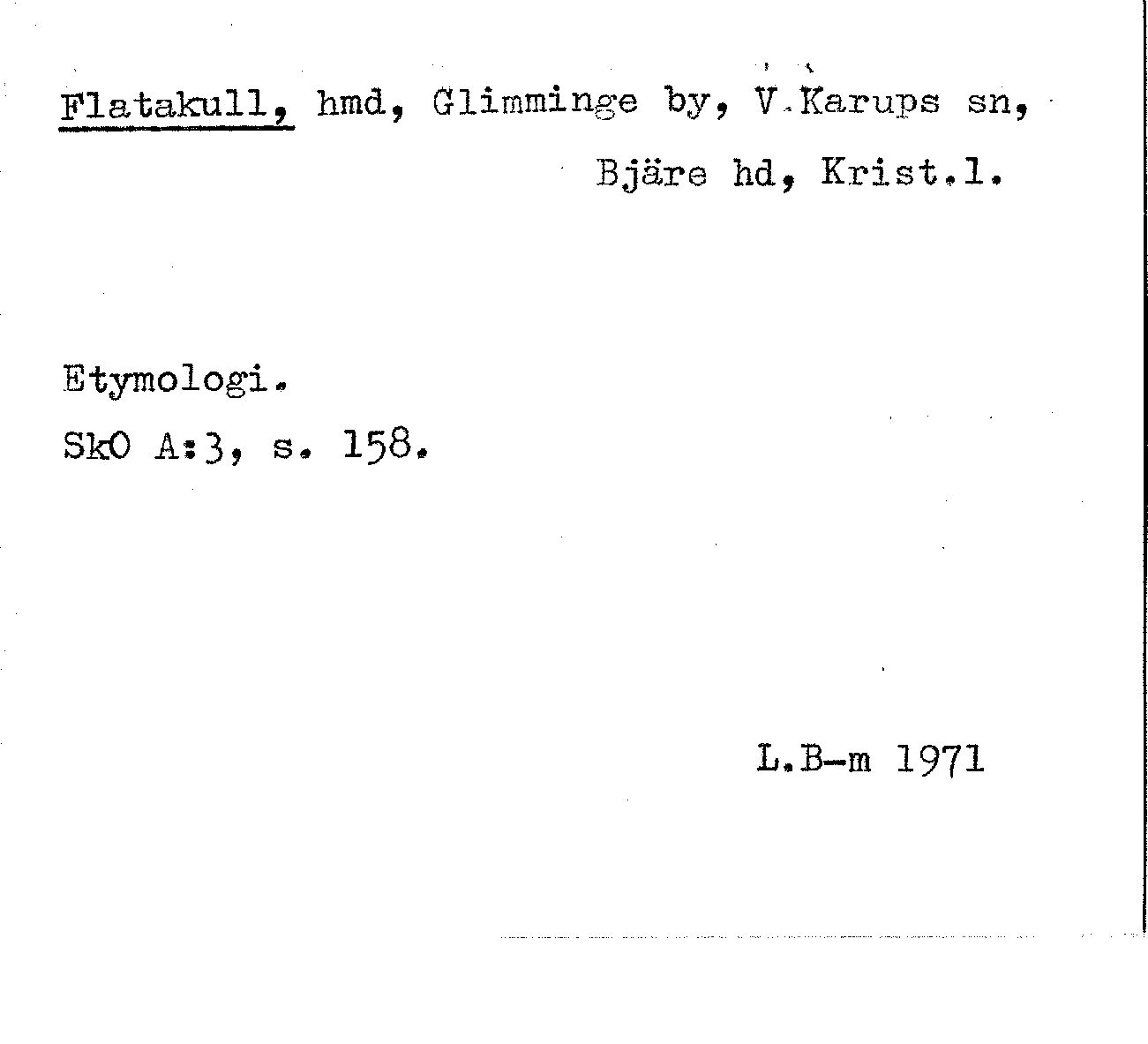 Flatakull, hmd, Glimminge by, V.Karups sn, Bjäre hd, Krist.l.

Etymologi.
SkO A:3, s. 158.

L.B-m 1971